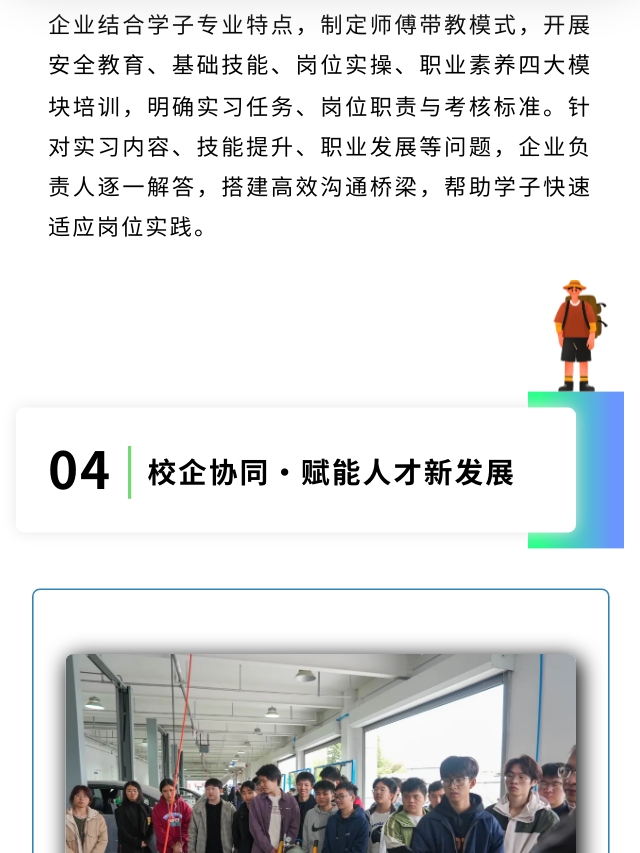 企业结合学子专业特点，制定师傅带教模式，开展安全教育、基础技能、岗位实操、职业素养四大模块培训，明确实习任务、岗位职责与考核标准。针对实习内容、技能提升、职业发展等问题，企业负责人逐一解答，搭建高效沟通桥梁，帮助学子快速适应岗位实践。

04 校企协同·赋能人才新发展